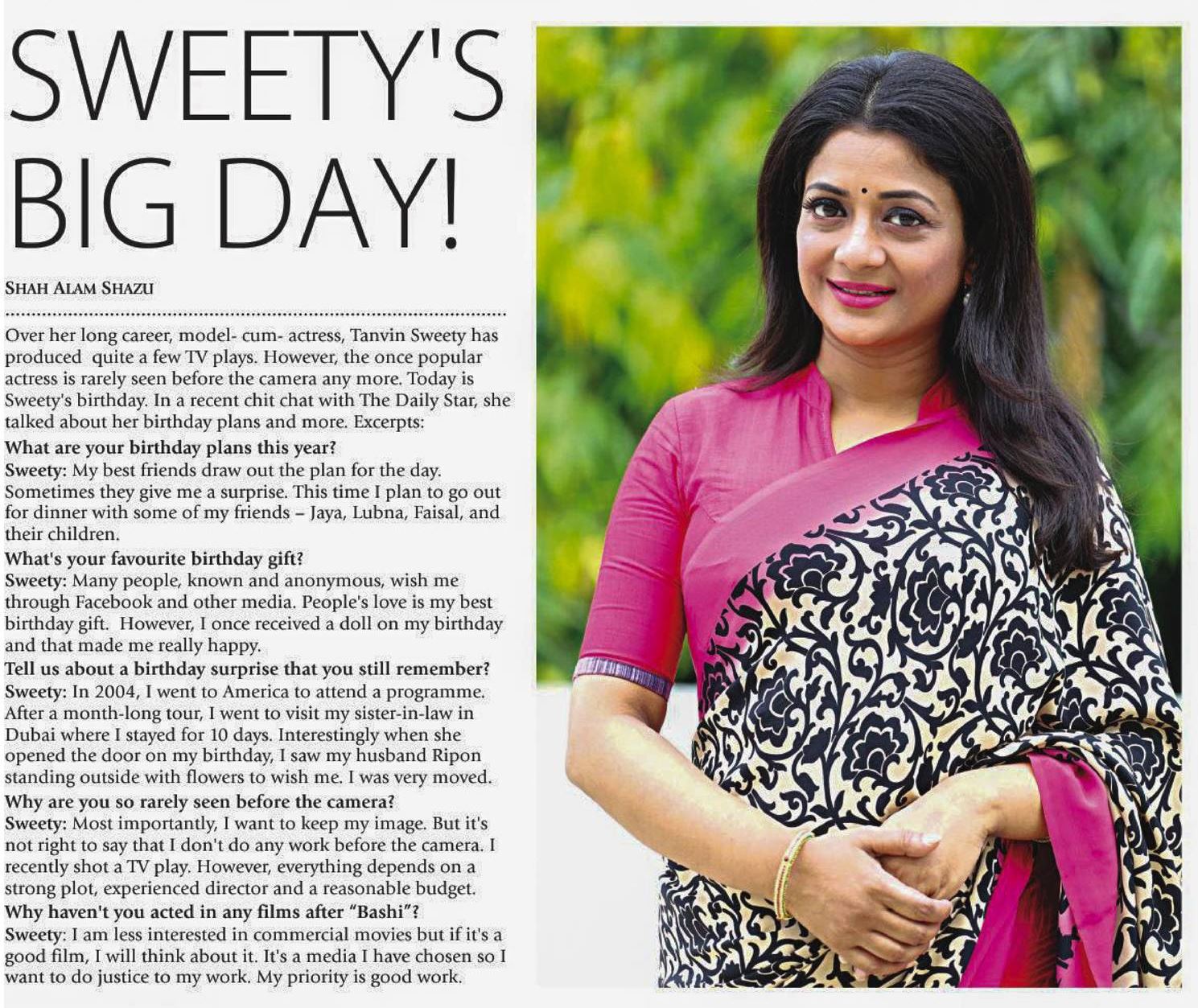 SWEETY'S BIG DAY!

SHAH ALAM SHAZU

Over her long career, model- cum- actress, Tanvin Sweety has produced quite a few TV plays. However, the once popular actress is rarely seen before the camera any more. Today is Sweety's birthday. In a recent chit chat with The Daily Star, she talked about her birthday plans and more. Excerpts:

What are your birthday plans this year?

Sweety: My best friends draw out the plan for the day. Sometimes they give me a surprise. This time I plan to go out for dinner with some of my friends – Jaya, Lubna, Faisal, and their children.

What's your favourite birthday gift?

Sweety: Many people, known and anonymous, wish me through Facebook and other media. People's love is my best birthday gift. However, I once received a doll on my birthday and that made me really happy.

Tell us about a birthday surprise that you still remember?

Sweety: In 2004, I went to America to attend a programme. After a month-long tour, I went to visit my sister-in-law in Dubai where I stayed for 10 days. Interestingly when she opened the door on my birthday, I saw my husband Ripon standing outside with flowers to wish me. I was very moved.

Why are you so rarely seen before the camera?

Sweety: Most importantly, I want to keep my image. But it's not right to say that I don't do any work before the camera. I recently shot a TV play. However, everything depends on a strong plot, experienced director and a reasonable budget.

Why haven't you acted in any films after "Bashi"?

Sweety: I am less interested in commercial movies but if it's a good film, I will think about it. It's a media I have chosen so I want to do justice to my work. My priority is good work.